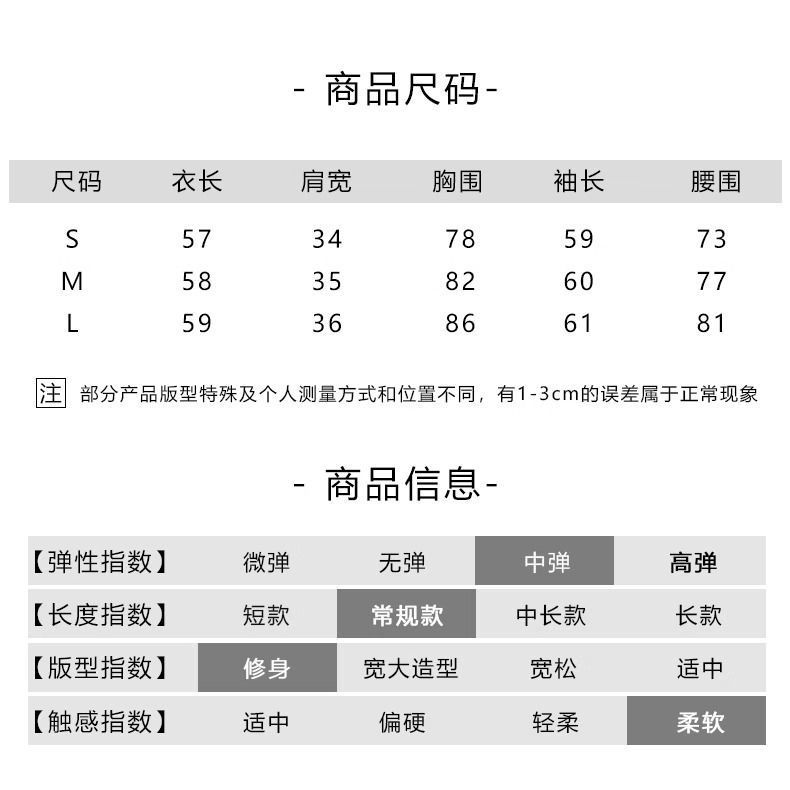 - 商品尺码-

| 尺码 | 衣长 | 肩宽 | 胸围 | 袖长 | 腰围 |
|---|---|---|---|---|---|
| S | 57 | 34 | 78 | 59 | 73 |
| M | 58 | 35 | 82 | 60 | 77 |
| L | 59 | 36 | 86 | 61 | 81 |

注 部分产品版型特殊及个人测量方式和位置不同，有1-3cm的误差属于正常现象

- 商品信息-

| 【弹性指数】 | 微弹 | 无弹 | 中弹 | 高弹 |
|---|---|---|---|---|
| 【长度指数】 | 短款 | 常规款 | 中长款 | 长款 |
| 【版型指数】 | 修身 | 宽大造型 | 宽松 | 适中 |
| 【触感指数】 | 适中 | 偏硬 | 轻柔 | 柔软 |